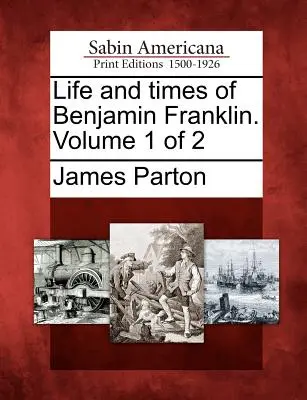 Sabin Americana
Print Editions 1500-1926

Life and times of Benjamin Franklin. Volume 1 of 2

James Parton